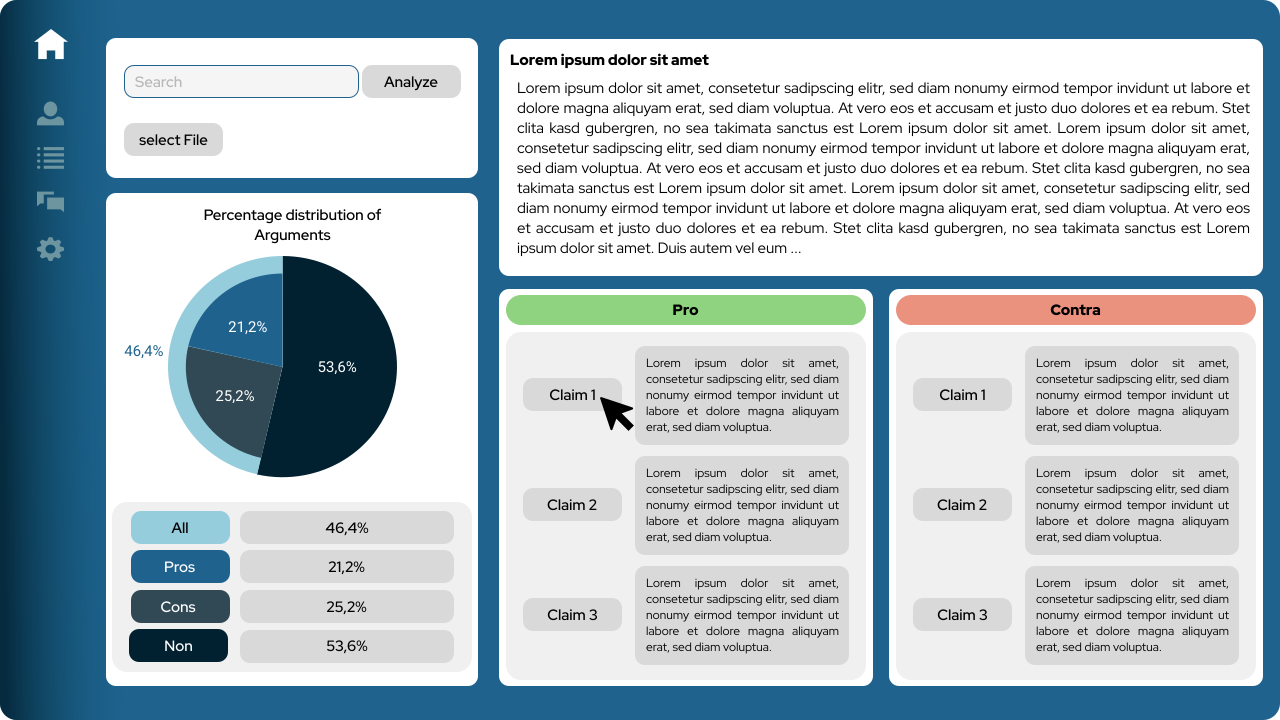 Search

Analyze

select File

Percentage distribution of Arguments

46,4%

21,2%

25,2%

53,6%

| All | 46,4% |
|---|---|
| Pros | 21,2% |
| Cons | 25,2% |
| Non | 53,6% |

Lorem ipsum dolor sit amet

Lorem ipsum dolor sit amet, consetetur sadipscing elitr, sed diam nonumy eirmod tempor invidunt ut labore et dolore magna aliquyam erat, sed diam voluptua. At vero eos et accusam et justo duo dolores et ea rebum. Stet clita kasd gubergren, no sea takimata sanctus est Lorem ipsum dolor sit amet. Lorem ipsum dolor sit amet, consetetur sadipscing elitr, sed diam nonumy eirmod tempor invidunt ut labore et dolore magna aliquyam erat, sed diam voluptua. At vero eos et accusam et justo duo dolores et ea rebum. Stet clita kasd gubergren, no sea takimata sanctus est Lorem ipsum dolor sit amet. Lorem ipsum dolor sit amet, consetetur sadipscing elitr, sed diam nonumy eirmod tempor invidunt ut labore et dolore magna aliquyam erat, sed diam voluptua. At vero eos et accusam et justo duo dolores et ea rebum. Stet clita kasd gubergren, no sea takimata sanctus est Lorem ipsum dolor sit amet. Duis autem vel eum ...

Pro

Claim 1

Lorem ipsum dolor sit amet, consetetur sadipscing elitr, sed diam nonumy eirmod tempor invidunt ut labore et dolore magna aliquyam erat, sed diam voluptua.

Claim 2

Lorem ipsum dolor sit amet, consetetur sadipscing elitr, sed diam nonumy eirmod tempor invidunt ut labore et dolore magna aliquyam erat, sed diam voluptua.

Claim 3

Lorem ipsum dolor sit amet, consetetur sadipscing elitr, sed diam nonumy eirmod tempor invidunt ut labore et dolore magna aliquyam erat, sed diam voluptua.

Contra

Claim 1

Lorem ipsum dolor sit amet, consetetur sadipscing elitr, sed diam nonumy eirmod tempor invidunt ut labore et dolore magna aliquyam erat, sed diam voluptua.

Claim 2

Lorem ipsum dolor sit amet, consetetur sadipscing elitr, sed diam nonumy eirmod tempor invidunt ut labore et dolore magna aliquyam erat, sed diam voluptua.

Claim 3

Lorem ipsum dolor sit amet, consetetur sadipscing elitr, sed diam nonumy eirmod tempor invidunt ut labore et dolore magna aliquyam erat, sed diam voluptua.